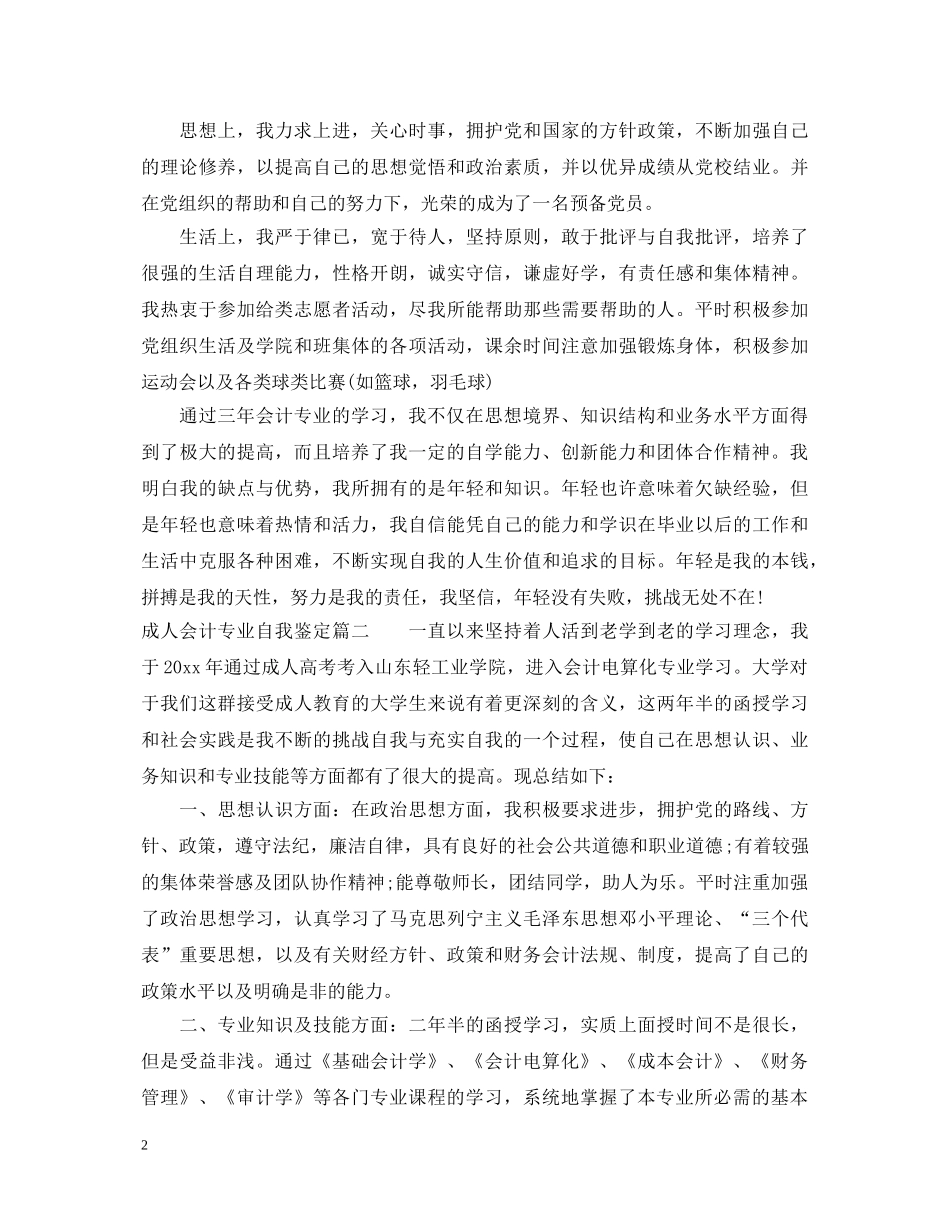 思想上，我力求上进，关心时事，拥护党和国家的方针政策，不断加强自己的理论修养，以提高自己的思想觉悟和政治素质，并以优异成绩从党校结业。并在党组织的帮助和自己的努力下，光荣的成为了一名预备党员。

生活上，我严于律已，宽于待人，坚持原则，敢于批评与自我批评，培养了很强的生活自理能力，性格开朗，诚实守信，谦虚好学，有责任感和集体精神。我热衷于参加给类志愿者活动，尽我所能帮助那些需要帮助的人。平时积极参加党组织生活及学院和班集体的各项活动，课余时间注意加强锻炼身体，积极参加运动会以及各类球类比赛(如篮球，羽毛球)

通过三年会计专业的学习，我不仅在思想境界、知识结构和业务水平方面得到了极大的提高，而且培养了我一定的自学能力、创新能力和团体合作精神。我明白我的缺点与优势，我所拥有的是年轻和知识。年轻也许意味着欠缺经验，但是年轻也意味着热情和活力，我自信能凭自己的能力和学识在毕业以后的工作和生活中克服各种困难，不断实现自我的人生价值和追求的目标。年轻是我的本钱，拼搏是我的天性，努力是我的责任，我坚信，年轻没有失败，挑战无处不在!

成人会计专业自我鉴定篇二　　一直以来坚持着人活到老学到老的学习理念，我于20xx年通过成人高考考入山东轻工业学院，进入会计电算化专业学习。大学对于我们这群接受成人教育的大学生来说有着更深刻的含义，这两年半的函授学习和社会实践是我不断的挑战自我与充实自我的一个过程，使自己在思想认识、业务知识和专业技能等方面都有了很大的提高。现总结如下：

一、思想认识方面：在政治思想方面，我积极要求进步，拥护党的路线、方针、政策，遵守法纪，廉洁自律，具有良好的社会公共道德和职业道德;有着较强的集体荣誉感及团队协作精神;能尊敬师长，团结同学，助人为乐。平时注重加强了政治思想学习，认真学习了马克思列宁主义毛泽东思想邓小平理论、“三个代表”重要思想，以及有关财经方针、政策和财务会计法规、制度，提高了自己的政策水平以及明确是非的能力。

二、专业知识及技能方面：二年半的函授学习，实质上面授时间不是很长，但是受益非浅。通过《基础会计学》、《会计电算化》、《成本会计》、《财务管理》、《审计学》等各门专业课程的学习，系统地掌握了本专业所必需的基本

2